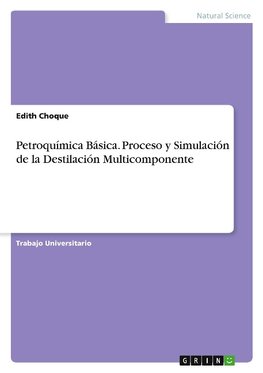 Natural Science

Edith Choque

Petroquímica Básica. Proceso y Simulación de la Destilación Multicomponente

Trabajo Universitario

GRIN